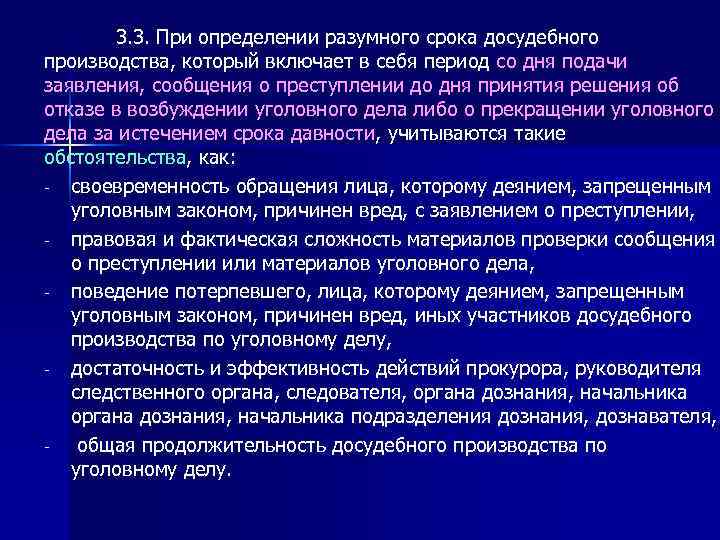 3.3. При определении разумного срока досудебного производства, который включает в себя период со дня подачи заявления, сообщения о преступлении до дня принятия решения об отказе в возбуждении уголовного дела либо о прекращении уголовного дела за истечением срока давности, учитываются такие обстоятельства, как:

- своевременность обращения лица, которому деянием, запрещенным уголовным законом, причинен вред, с заявлением о преступлении,
- правовая и фактическая сложность материалов проверки сообщения о преступлении или материалов уголовного дела,
- поведение потерпевшего, лица, которому деянием, запрещенным уголовным законом, причинен вред, иных участников досудебного производства по уголовному делу,
- достаточность и эффективность действий прокурора, руководителя следственного органа, следователя, органа дознания, начальника органа дознания, начальника подразделения дознания, дознавателя,
- общая продолжительность досудебного производства по уголовному делу.